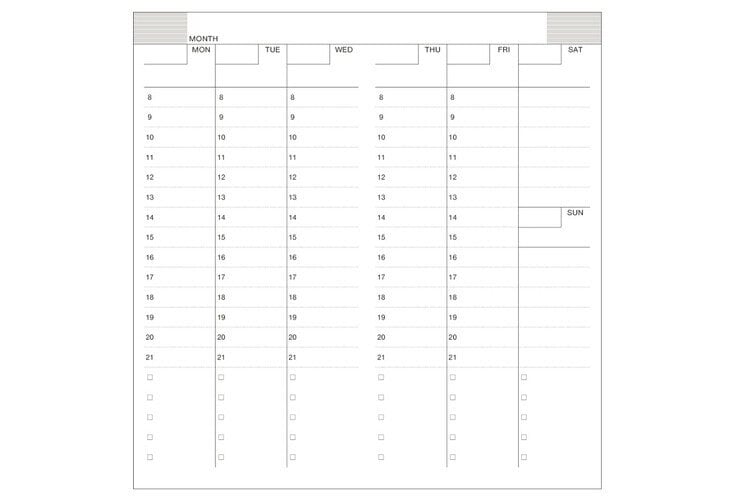 MONTH

| MON | TUE | WED | THU | FRI | SAT |
|---|---|---|---|---|---|
| 8 | 8 | 8 | 8 | 8 | |
| 9 | 9 | 9 | 9 | 9 | |
| 10 | 10 | 10 | 10 | 10 | |
| 11 | 11 | 11 | 11 | 11 | |
| 12 | 12 | 12 | 12 | 12 | |
| 13 | 13 | 13 | 13 | 13 | |
| 14 | 14 | 14 | 14 | 14 | SUN |
| 15 | 15 | 15 | 15 | 15 | |
| 16 | 16 | 16 | 16 | 16 | |
| 17 | 17 | 17 | 17 | 17 | |
| 18 | 18 | 18 | 18 | 18 | |
| 19 | 19 | 19 | 19 | 19 | |
| 20 | 20 | 20 | 20 | 20 | |
| 21 | 21 | 21 | 21 | 21 | |
| □ | □ | □ | □ | □ | □ |
| □ | □ | □ | □ | □ | □ |
| □ | □ | □ | □ | □ | □ |
| □ | □ | □ | □ | □ | □ |
| □ | □ | □ | □ | □ | □ |